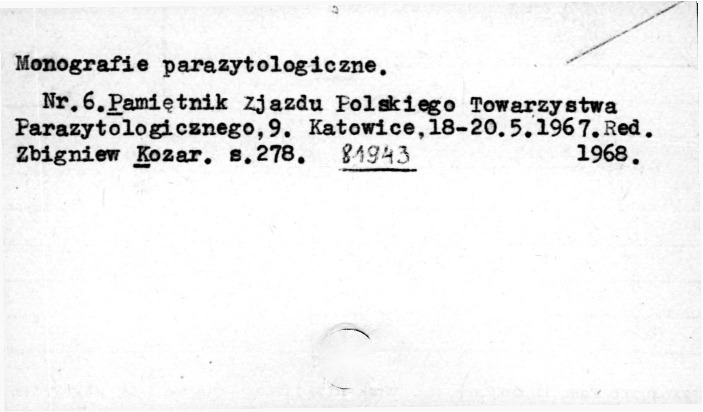 Monografie parazytologiczne.

Nr.6.Pamiętnik Zjazdu Polskiego Towarzystwa Parazytologicznego,9. Katowice,18-20.5.1967.Red. Zbigniew Kozar. s.278. 81943 1968.